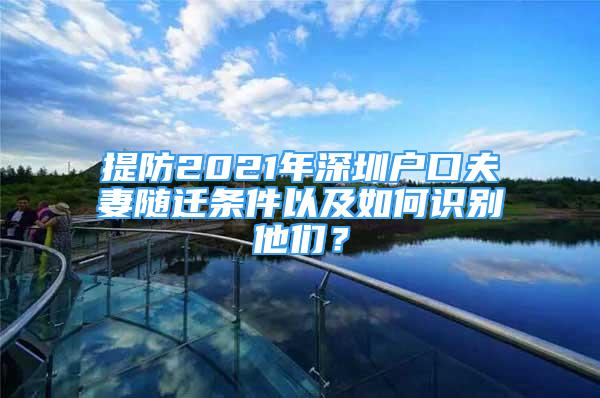 提防2021年深圳户口夫妻随迁条件以及如何识别他们？